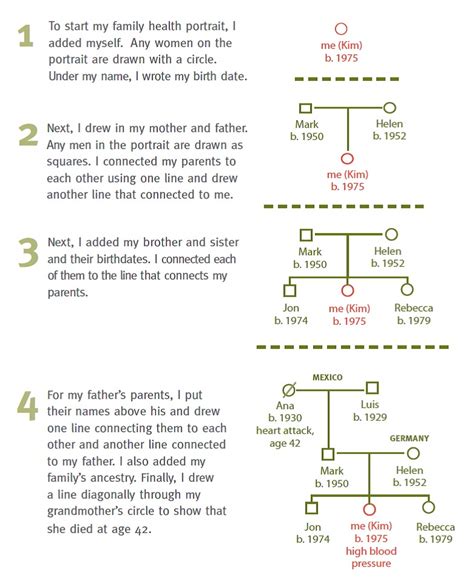 1

To start my family health portrait, I added myself. Any women on the portrait are drawn with a circle. Under my name, I wrote my birth date.

me (Kim)
b. 1975

2

Next, I drew in my mother and father. Any men in the portrait are drawn as squares. I connected my parents to each other using one line and drew another line that connected to me.

Mark
b. 1950

Helen
b. 1952

me (Kim)
b. 1975

3

Next, I added my brother and sister and their birthdates. I connected each of them to the line that connects my parents.

Mark
b. 1950

Helen
b. 1952

Jon
b. 1974

me (Kim)
b. 1975

Rebecca
b. 1979

4

For my father's parents, I put their names above his and drew one line connecting them to each other and another line connected to my father. I also added my family's ancestry. Finally, I drew a line diagonally through my grandmother's circle to show that she died at age 42.

MEXICO

Ana
b. 1930
heart attack, age 42

Luis
b. 1929

GERMANY

Mark
b. 1950

Helen
b. 1952

Jon
b. 1974

me (Kim)
b. 1975
high blood pressure

Rebecca
b. 1979